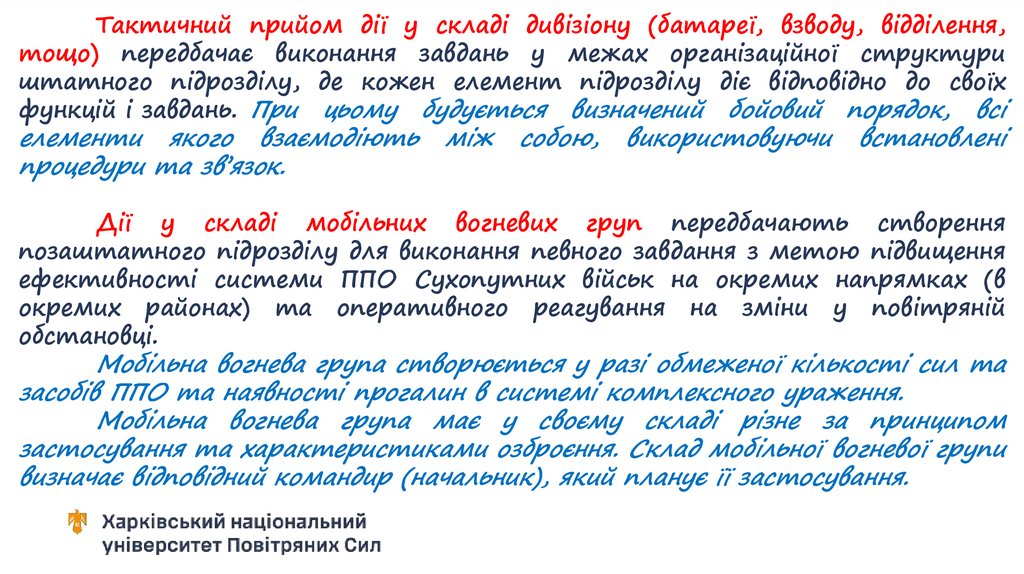 Тактичний прийом дії у складі дивізіону (батареї, взводу, відділення, тощо) передбачає виконання завдань у межах організаційної структури штатного підрозділу, де кожен елемент підрозділу діє відповідно до своїх функцій і завдань. При цьому будується визначений бойовий порядок, всі елементи якого взаємодіють між собою, використовуючи встановлені процедури та зв'язок.

Дії у складі мобільних вогневих груп передбачають створення позаштатного підрозділу для виконання певного завдання з метою підвищення ефективності системи ППО Сухопутних військ на окремих напрямках (в окремих районах) та оперативного реагування на зміни у повітряній обстановці.

Мобільна вогнева група створюється у разі обмеженої кількості сил та засобів ППО та наявності прогалин в системі комплексного ураження.

Мобільна вогнева група має у своєму складі різне за принципом застосування та характеристиками озброєння. Склад мобільної вогневої групи визначає відповідний командир (начальник), який планує її застосування.

Харківський національний університет Повітряних Сил